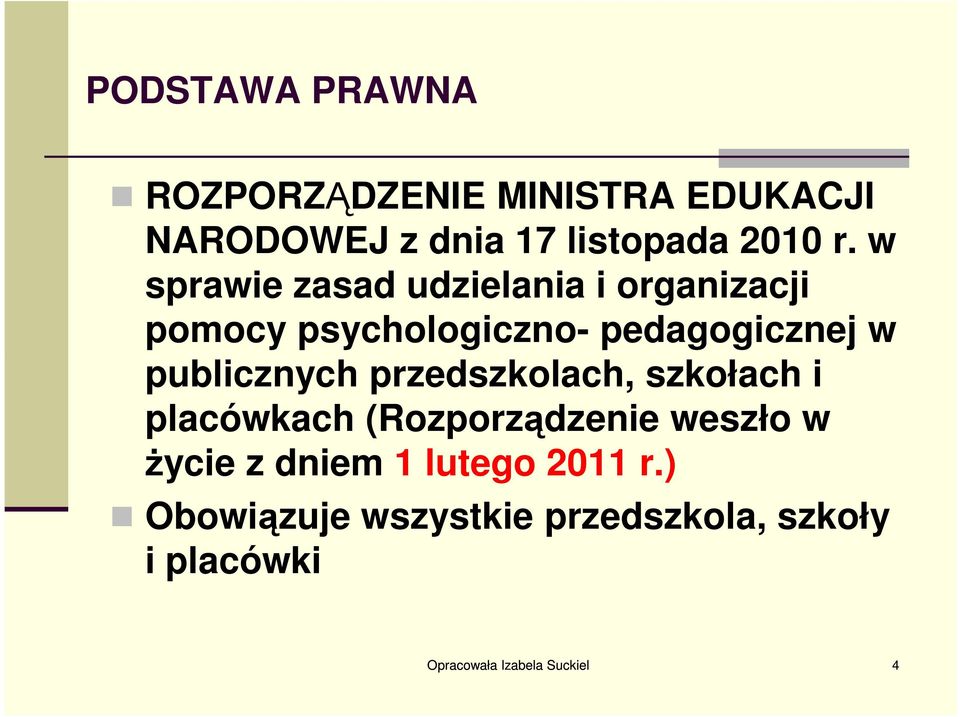 PODSTAWA PRAWNA

ROZPORZĄDZENIE MINISTRA EDUKACJI NARODOWEJ z dnia 17 listopada 2010 r. w sprawie zasad udzielania i organizacji pomocy psychologiczno- pedagogicznej w publicznych przedszkolach, szkołach i placówkach (Rozporządzenie weszło w życie z dniem 1 lutego 2011 r.)

Obowiązuje wszystkie przedszkola, szkoły i placówki

Opracowała Izabela Suckiel

4